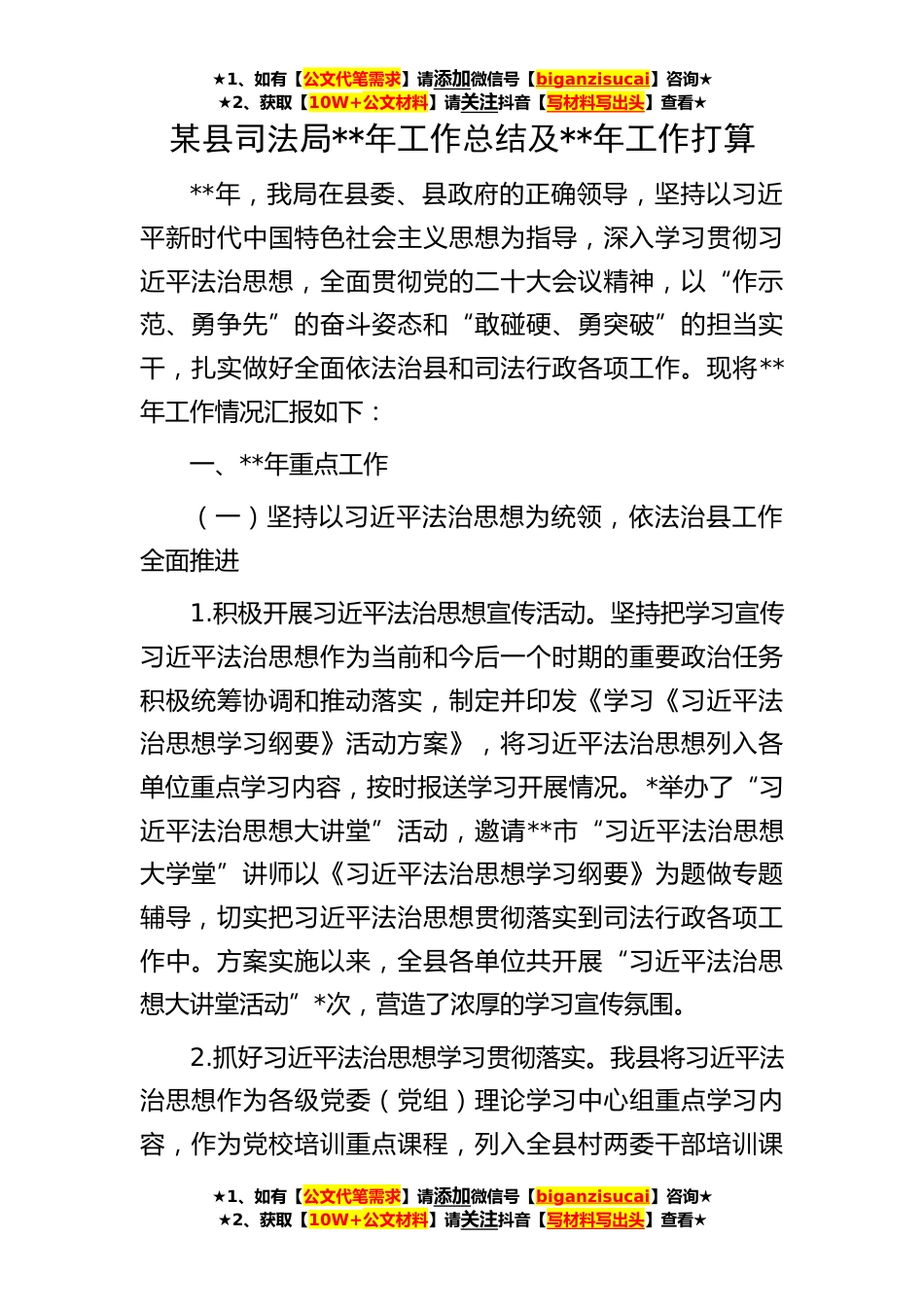 ★1、如有【公文代笔需求】请添加微信号【biganzisucai】咨询★
★2、获取【10W+公文材料】请关注抖音【写材料写出头】查看★

某县司法局**年工作总结及**年工作打算

**年，我局在县委、县政府的正确领导，坚持以习近平新时代中国特色社会主义思想为指导，深入学习贯彻习近平法治思想，全面贯彻党的二十大会议精神，以“作示范、勇争先”的奋斗姿态和“敢碰硬、勇突破”的担当实干，扎实做好全面依法治县和司法行政各项工作。现将**年工作情况汇报如下：

一、**年重点工作

（一）坚持以习近平法治思想为统领，依法治县工作全面推进

1.积极开展习近平法治思想宣传活动。坚持把学习宣传习近平法治思想作为当前和今后一个时期的重要政治任务积极统筹协调和推动落实，制定并印发《学习《习近平法治思想学习纲要》活动方案》，将习近平法治思想列入各单位重点学习内容，按时报送学习开展情况。*举办了“习近平法治思想大讲堂”活动，邀请**市“习近平法治思想大学堂”讲师以《习近平法治思想学习纲要》为题做专题辅导，切实把习近平法治思想贯彻落实到司法行政各项工作中。方案实施以来，全县各单位共开展“习近平法治思想大讲堂活动”*次，营造了浓厚的学习宣传氛围。

2.抓好习近平法治思想学习贯彻落实。我县将习近平法治思想作为各级党委（党组）理论学习中心组重点学习内容，作为党校培训重点课程，列入全县村两委干部培训课

★1、如有【公文代笔需求】请添加微信号【biganzisucai】咨询★
★2、获取【10W+公文材料】请关注抖音【写材料写出头】查看★